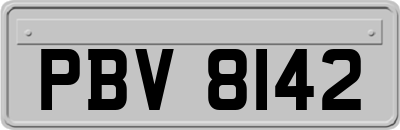 PBV 8142